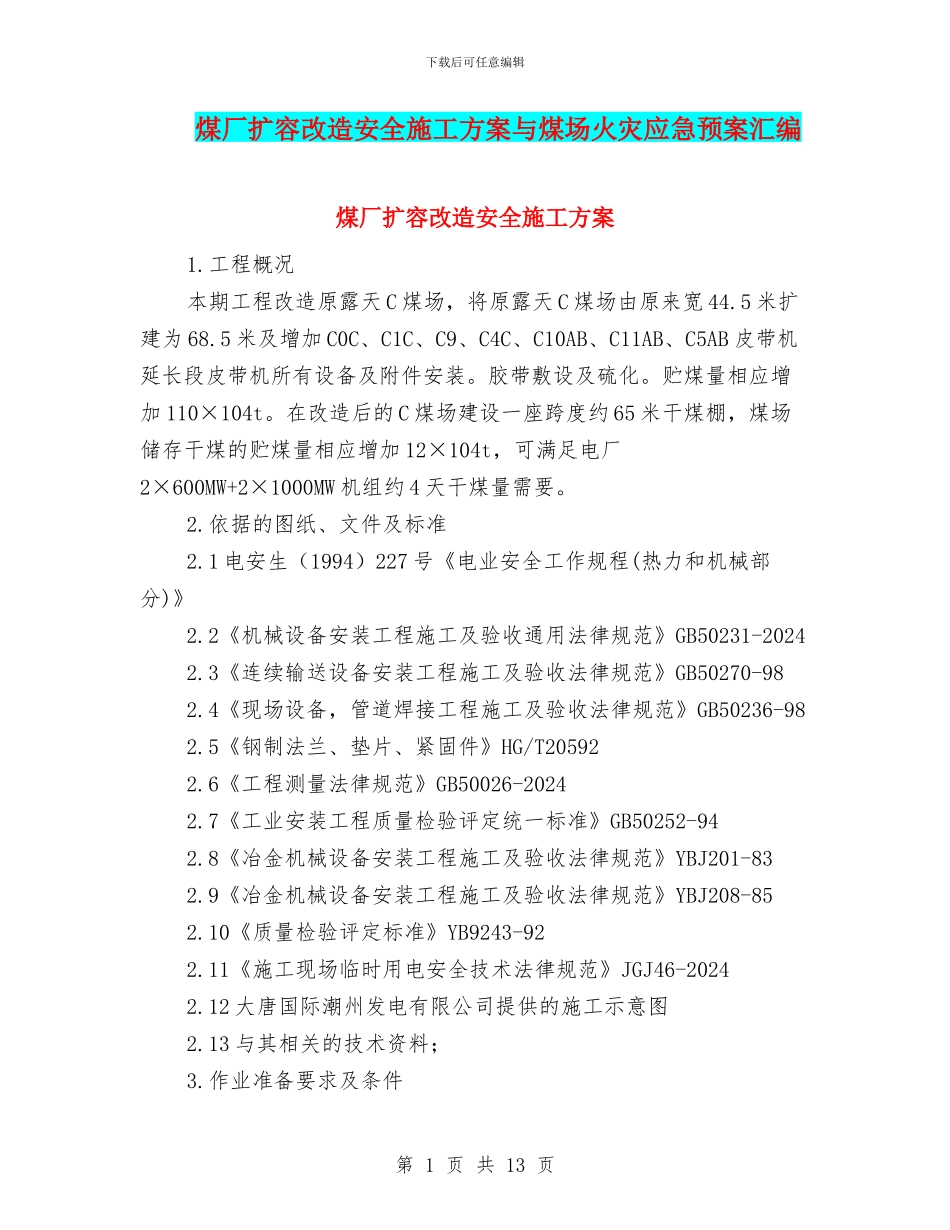 下载后可任意编辑

煤厂扩容改造安全施工方案与煤场火灾应急预案汇编

煤厂扩容改造安全施工方案

1.工程概况

本期工程改造原露天C煤场，将原露天C煤场由原来宽44.5米扩建为68.5米及增加C0C、C1C、C9、C4C、C10AB、C11AB、C5AB皮带机延长段皮带机所有设备及附件安装。胶带敷设及硫化。贮煤量相应增加110×104t。在改造后的C煤场建设一座跨度约65米干煤棚，煤场储存干煤的贮煤量相应增加12×104t，可满足电厂2×600MW+2×1000MW机组约4天干煤量需要。

2.依据的图纸、文件及标准

2.1电安生（1994）227号《电业安全工作规程(热力和机械部分)》

2.2《机械设备安装工程施工及验收通用法律规范》GB50231-2024

2.3《连续输送设备安装工程施工及验收法律规范》GB50270-98

2.4《现场设备，管道焊接工程施工及验收法律规范》GB50236-98

2.5《钢制法兰、垫片、紧固件》HG/T20592

2.6《工程测量法律规范》GB50026-2024

2.7《工业安装工程质量检验评定统一标准》GB50252-94

2.8《冶金机械设备安装工程施工及验收法律规范》YBJ201-83

2.9《冶金机械设备安装工程施工及验收法律规范》YBJ208-85

2.10《质量检验评定标准》YB9243-92

2.11《施工现场临时用电安全技术法律规范》JGJ46-2024

2.12大唐国际潮州发电有限公司提供的施工示意图

2.13与其相关的技术资料；

3.作业准备要求及条件

第 1 页 共 13 页